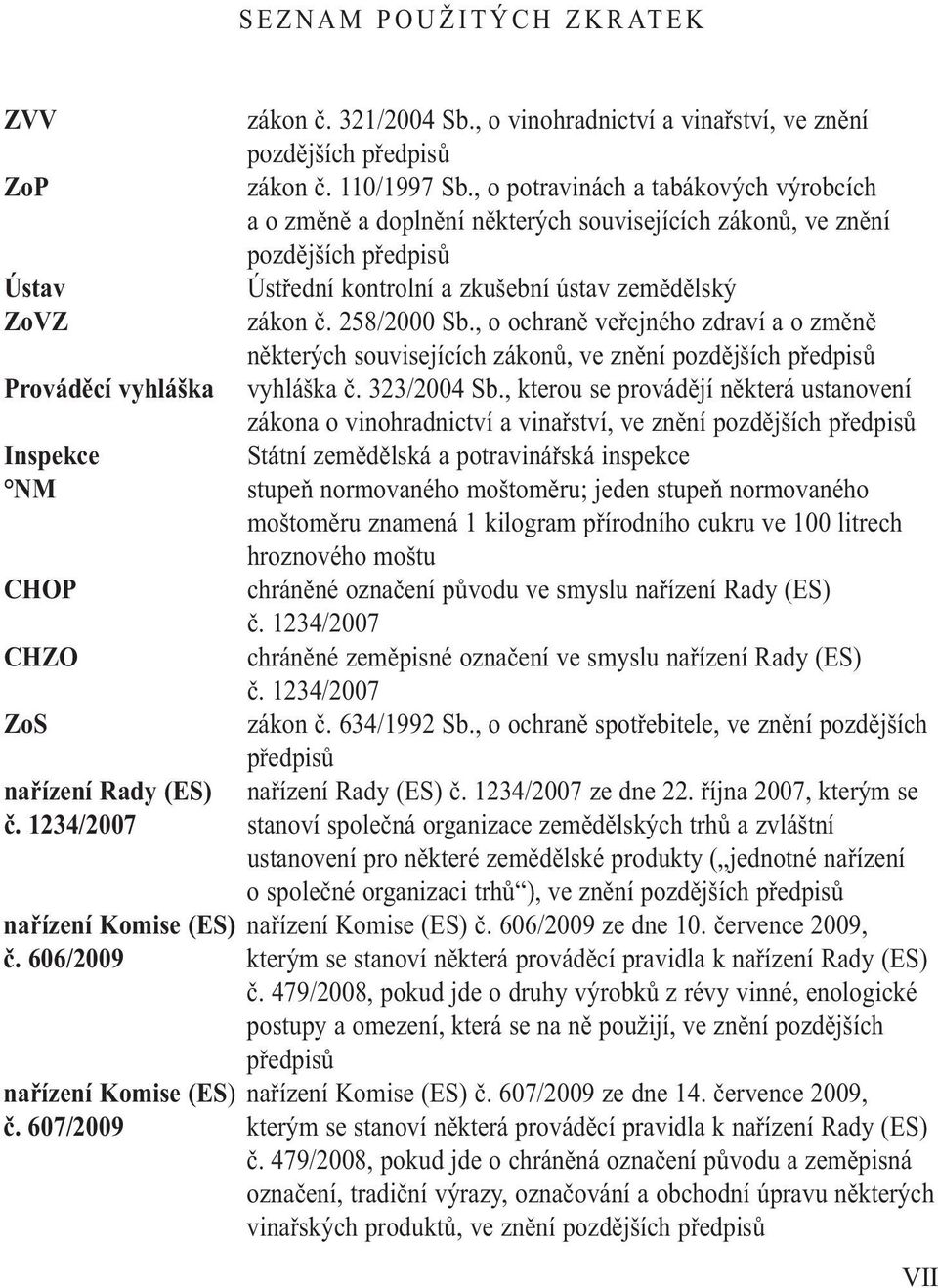 SEZNAM POUŽITÝCH ZKRATEK

| | |
|---|---|
| ZVV | zákon č. 321/2004 Sb., o vinohradnictví a vinařství, ve znění pozdějších předpisů |
| ZoP | zákon č. 110/1997 Sb., o potravinách a tabákových výrobcích a o změně a doplnění některých souvisejících zákonů, ve znění pozdějších předpisů |
| Ústav | Ústřední kontrolní a zkušební ústav zemědělský |
| ZoVZ | zákon č. 258/2000 Sb., o ochraně veřejného zdraví a o změně některých souvisejících zákonů, ve znění pozdějších předpisů |
| Prováděcí vyhláška | vyhláška č. 323/2004 Sb., kterou se provádějí některá ustanovení zákona o vinohradnictví a vinařství, ve znění pozdějších předpisů |
| Inspekce | Státní zemědělská a potravinářská inspekce |
| °NM | stupeň normovaného moštoměru; jeden stupeň normovaného moštoměru znamená 1 kilogram přírodního cukru ve 100 litrech hroznového moštu |
| CHOP | chráněné označení původu ve smyslu nařízení Rady (ES) č. 1234/2007 |
| CHZO | chráněné zeměpisné označení ve smyslu nařízení Rady (ES) č. 1234/2007 |
| ZoS | zákon č. 634/1992 Sb., o ochraně spotřebitele, ve znění pozdějších předpisů |
| nařízení Rady (ES) č. 1234/2007 | nařízení Rady (ES) č. 1234/2007 ze dne 22. října 2007, kterým se stanoví společná organizace zemědělských trhů a zvláštní ustanovení pro některé zemědělské produkty („jednotné nařízení o společné organizaci trhů“), ve znění pozdějších předpisů |
| nařízení Komise (ES) č. 606/2009 | nařízení Komise (ES) č. 606/2009 ze dne 10. července 2009, kterým se stanoví některá prováděcí pravidla k nařízení Rady (ES) č. 479/2008, pokud jde o druhy výrobků z révy vinné, enologické postupy a omezení, která se na ně použijí, ve znění pozdějších předpisů |
| nařízení Komise (ES) č. 607/2009 | nařízení Komise (ES) č. 607/2009 ze dne 14. července 2009, kterým se stanoví některá prováděcí pravidla k nařízení Rady (ES) č. 479/2008, pokud jde o chráněná označení původu a zeměpisná označení, tradiční výrazy, označování a obchodní úpravu některých vinařských produktů, ve znění pozdějších předpisů |

VII